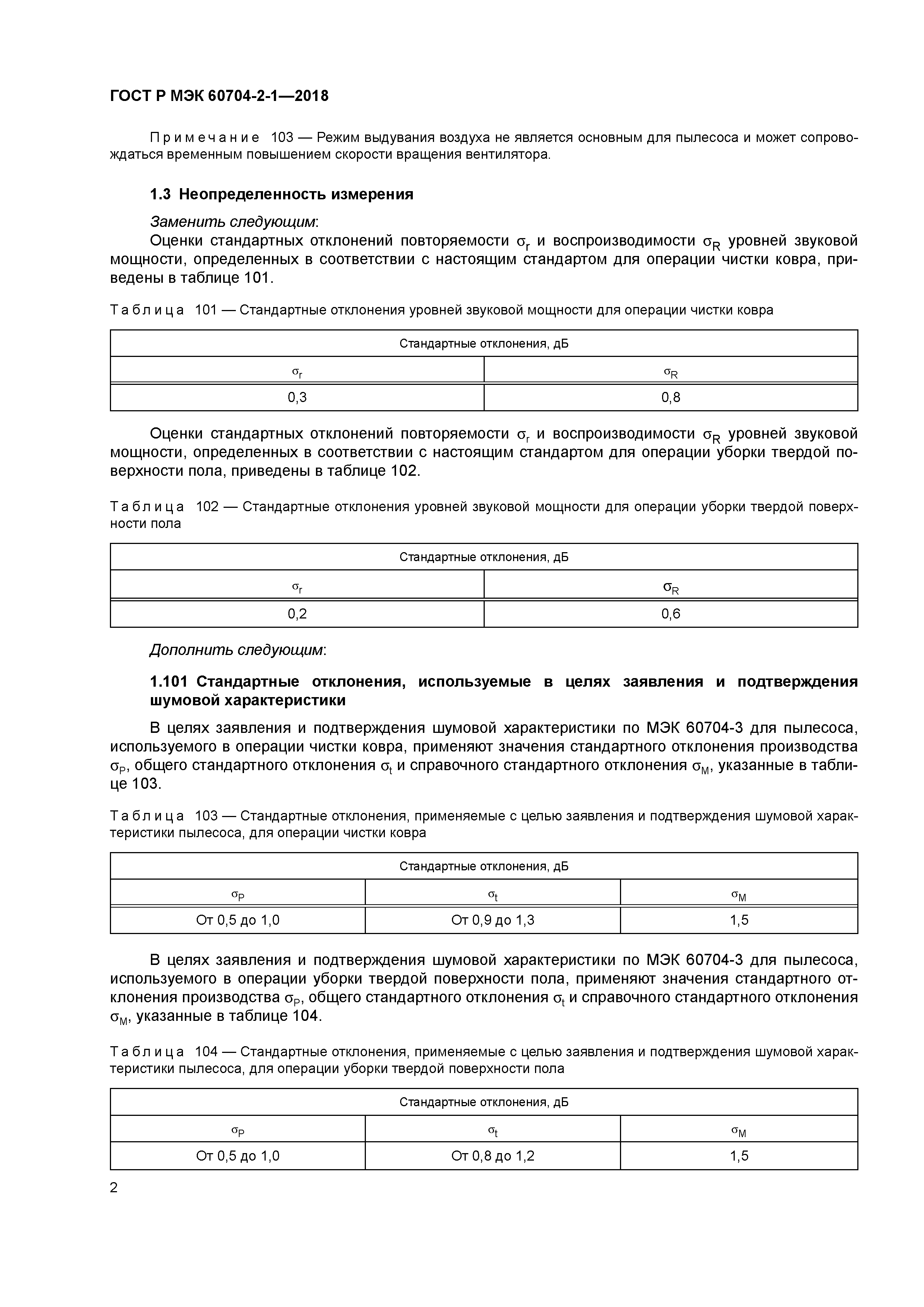 ГОСТ Р МЭК 60704-2-1—2018

Примечание 103 — Режим выдувания воздуха не является основным для пылесоса и может сопровождаться временным повышением скорости вращения вентилятора.

1.3 Неопределенность измерения

Заменить следующим:

Оценки стандартных отклонений повторяемости $\sigma_r$ и воспроизводимости $\sigma_R$ уровней звуковой мощности, определенных в соответствии с настоящим стандартом для операции чистки ковра, приведены в таблице 101.

Таблица 101 — Стандартные отклонения уровней звуковой мощности для операции чистки ковра

| Стандартные отклонения, дБ | |
|---|---|
| $\sigma_r$ | $\sigma_R$ |
| 0,3 | 0,8 |

Оценки стандартных отклонений повторяемости $\sigma_r$ и воспроизводимости $\sigma_R$ уровней звуковой мощности, определенных в соответствии с настоящим стандартом для операции уборки твердой поверхности пола, приведены в таблице 102.

Таблица 102 — Стандартные отклонения уровней звуковой мощности для операции уборки твердой поверхности пола

| Стандартные отклонения, дБ | |
|---|---|
| $\sigma_r$ | $\sigma_R$ |
| 0,2 | 0,6 |

Дополнить следующим:

1.101 Стандартные отклонения, используемые в целях заявления и подтверждения шумовой характеристики

В целях заявления и подтверждения шумовой характеристики по МЭК 60704-3 для пылесоса, используемого в операции чистки ковра, применяют значения стандартного отклонения производства $\sigma_P$, общего стандартного отклонения $\sigma_t$ и справочного стандартного отклонения $\sigma_M$, указанные в таблице 103.

Таблица 103 — Стандартные отклонения, применяемые с целью заявления и подтверждения шумовой характеристики пылесоса, для операции чистки ковра

| Стандартные отклонения, дБ | | |
|---|---|---|
| $\sigma_P$ | $\sigma_t$ | $\sigma_M$ |
| От 0,5 до 1,0 | От 0,9 до 1,3 | 1,5 |

В целях заявления и подтверждения шумовой характеристики по МЭК 60704-3 для пылесоса, используемого в операции уборки твердой поверхности пола, применяют значения стандартного отклонения производства $\sigma_P$, общего стандартного отклонения $\sigma_t$ и справочного стандартного отклонения $\sigma_M$, указанные в таблице 104.

Таблица 104 — Стандартные отклонения, применяемые с целью заявления и подтверждения шумовой характеристики пылесоса, для операции уборки твердой поверхности пола

| Стандартные отклонения, дБ | | |
|---|---|---|
| $\sigma_P$ | $\sigma_t$ | $\sigma_M$ |
| От 0,5 до 1,0 | От 0,8 до 1,2 | 1,5 |

2